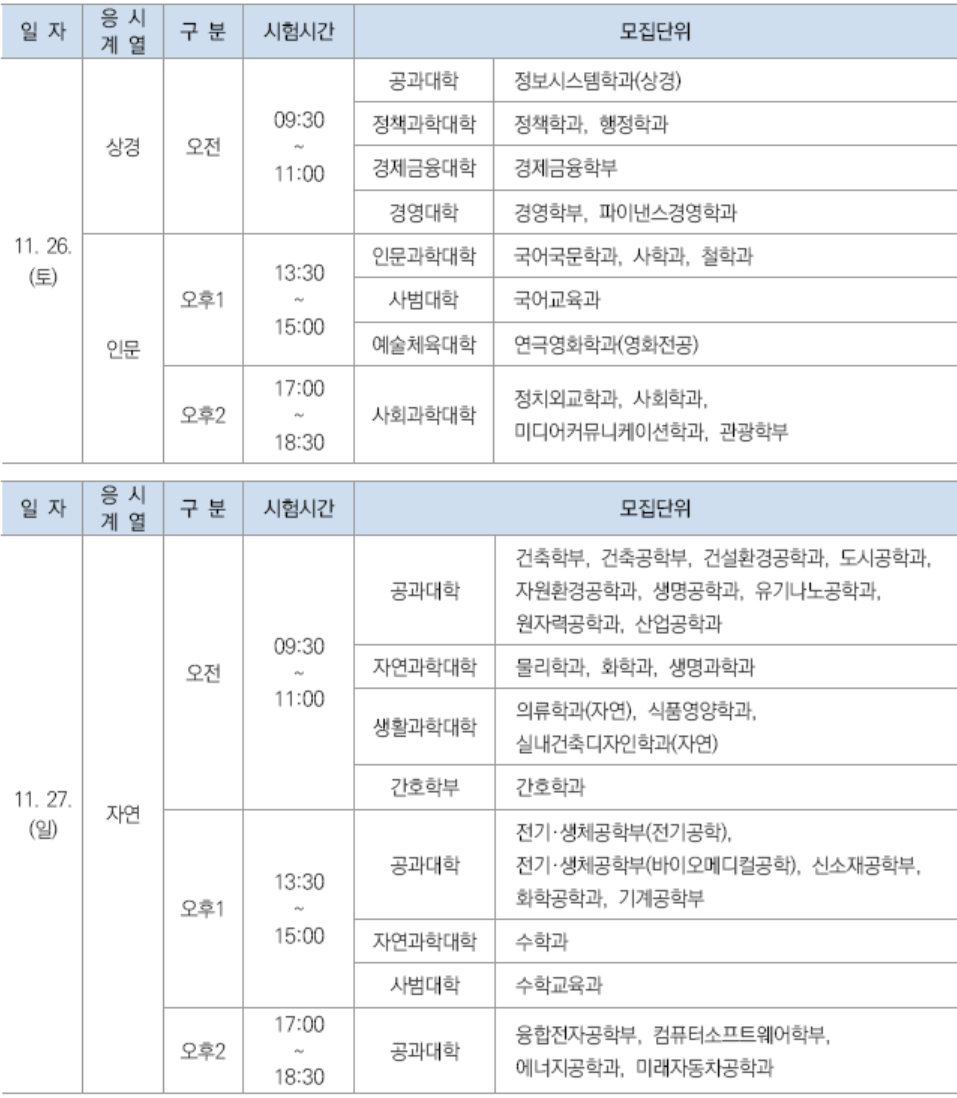 | 일 자 | 응 시 계 열 | 구 분 | 시험시간 | 모집단위 |  |
|---|---|---|---|---|---|
| 11. 26. (토) | 상경 | 오전 | 09:30 ~ 11:00 | 공과대학 | 정보시스템학과(상경) |
|  |  |  |  | 정책과학대학 | 정책학과, 행정학과 |
|  |  |  |  | 경제금융대학 | 경제금융학부 |
|  |  |  |  | 경영대학 | 경영학부, 파이낸스경영학과 |
|  | 인문 | 오후1 | 13:30 ~ 15:00 | 인문과학대학 | 국어국문학과, 사학과, 철학과 |
|  |  |  |  | 사범대학 | 국어교육과 |
|  |  |  |  | 예술체육대학 | 연극영화학과(영화전공) |
|  |  | 오후2 | 17:00 ~ 18:30 | 사회과학대학 | 정치외교학과, 사회학과, 미디어커뮤니케이션학과, 관광학부 |

| 일 자 | 응 시 계 열 | 구 분 | 시험시간 | 모집단위 |  |
|---|---|---|---|---|---|
| 11. 27. (일) | 자연 | 오전 | 09:30 ~ 11:00 | 공과대학 | 건축학부, 건축공학부, 건설환경공학과, 도시공학과, 자원환경공학과, 생명공학과, 유기나노공학과, 원자력공학과, 산업공학과 |
|  |  |  |  | 자연과학대학 | 물리학과, 화학과, 생명과학과 |
|  |  |  |  | 생활과학대학 | 의류학과(자연), 식품영양학과, 실내건축디자인학과(자연) |
|  |  |  |  | 간호학부 | 간호학과 |
|  |  | 오후1 | 13:30 ~ 15:00 | 공과대학 | 전기·생체공학부(전기공학), 전기·생체공학부(바이오메디컬공학), 신소재공학부, 화학공학과, 기계공학부 |
|  |  |  |  | 자연과학대학 | 수학과 |
|  |  |  |  | 사범대학 | 수학교육과 |
|  |  | 오후2 | 17:00 ~ 18:30 | 공과대학 | 융합전자공학부, 컴퓨터소프트웨어학부, 에너지공학과, 미래자동차공학과 |